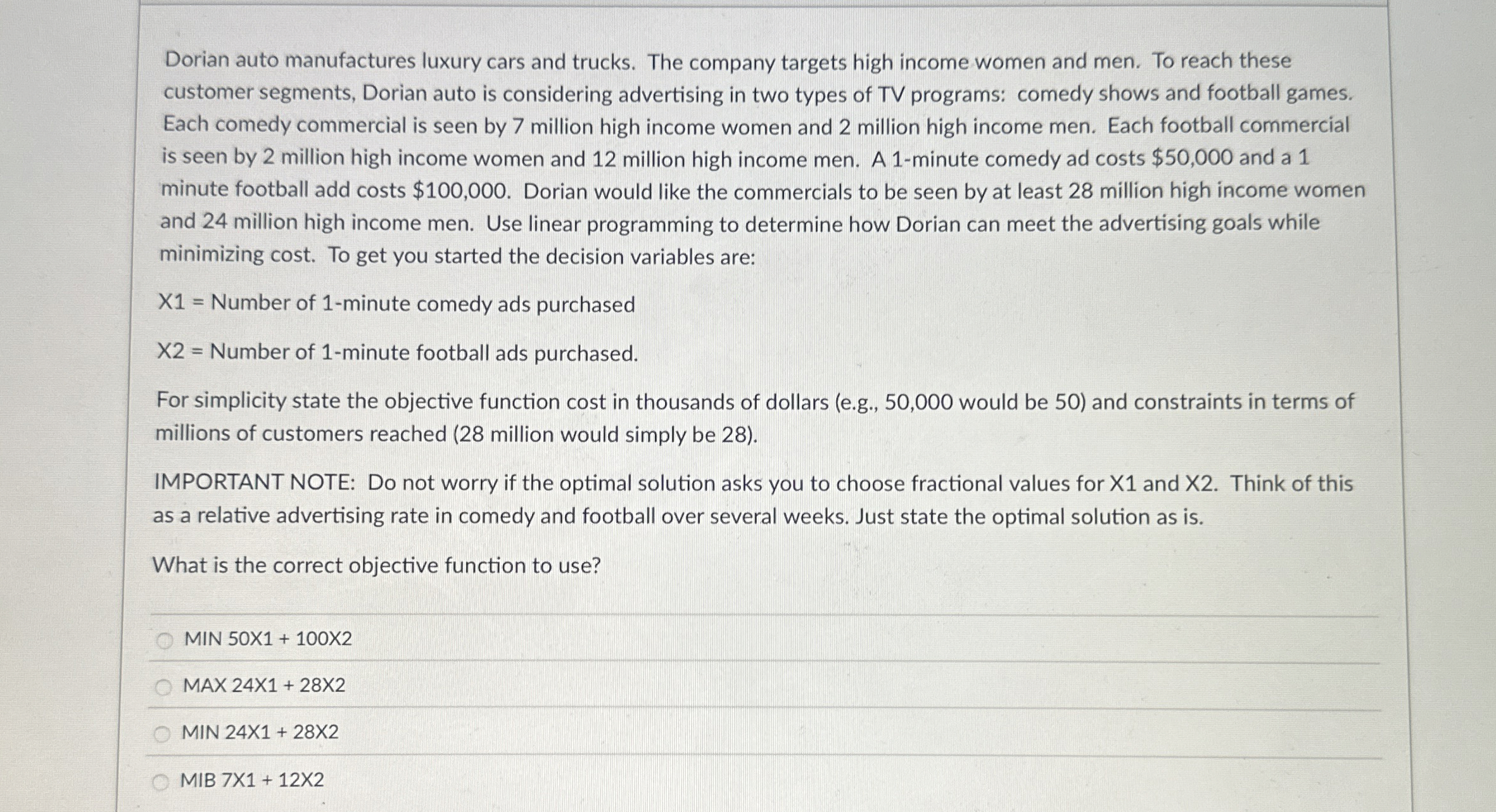 Dorian auto manufactures luxury cars and trucks. The company targets high income women and men. To reach these customer segments, Dorian auto is considering advertising in two types of TV programs: comedy shows and football games. Each comedy commercial is seen by 7 million high income women and 2 million high income men. Each football commercial is seen by 2 million high income women and 12 million high income men. A 1-minute comedy ad costs \$50,000 and a 1 minute football add costs \$100,000. Dorian would like the commercials to be seen by at least 28 million high income women and 24 million high income men. Use linear programming to determine how Dorian can meet the advertising goals while minimizing cost. To get you started the decision variables are:

X1 = Number of 1-minute comedy ads purchased

X2 = Number of 1-minute football ads purchased.

For simplicity state the objective function cost in thousands of dollars (e.g., 50,000 would be 50) and constraints in terms of millions of customers reached (28 million would simply be 28).

IMPORTANT NOTE: Do not worry if the optimal solution asks you to choose fractional values for X1 and X2. Think of this as a relative advertising rate in comedy and football over several weeks. Just state the optimal solution as is.

What is the correct objective function to use?

MIN 50X1 + 100X2

MAX 24X1 + 28X2

MIN 24X1 + 28X2

MIB 7X1 + 12X2